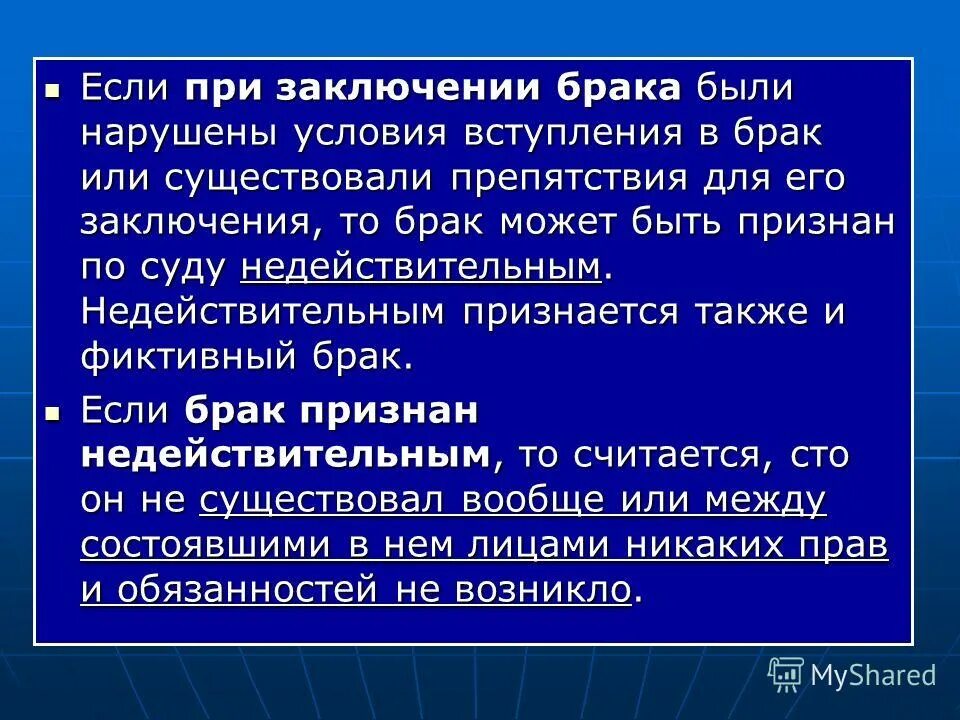 • Если при заключении брака были нарушены условия вступления в брак или существовали препятствия для его заключения, то брак может быть признан по суду недействительным. Недействительным признается также и фиктивный брак.

• Если брак признан недействительным, то считается, сто он не существовал вообще или между состоявшими в нем лицами никаких прав и обязанностей не возникло.

MyShared